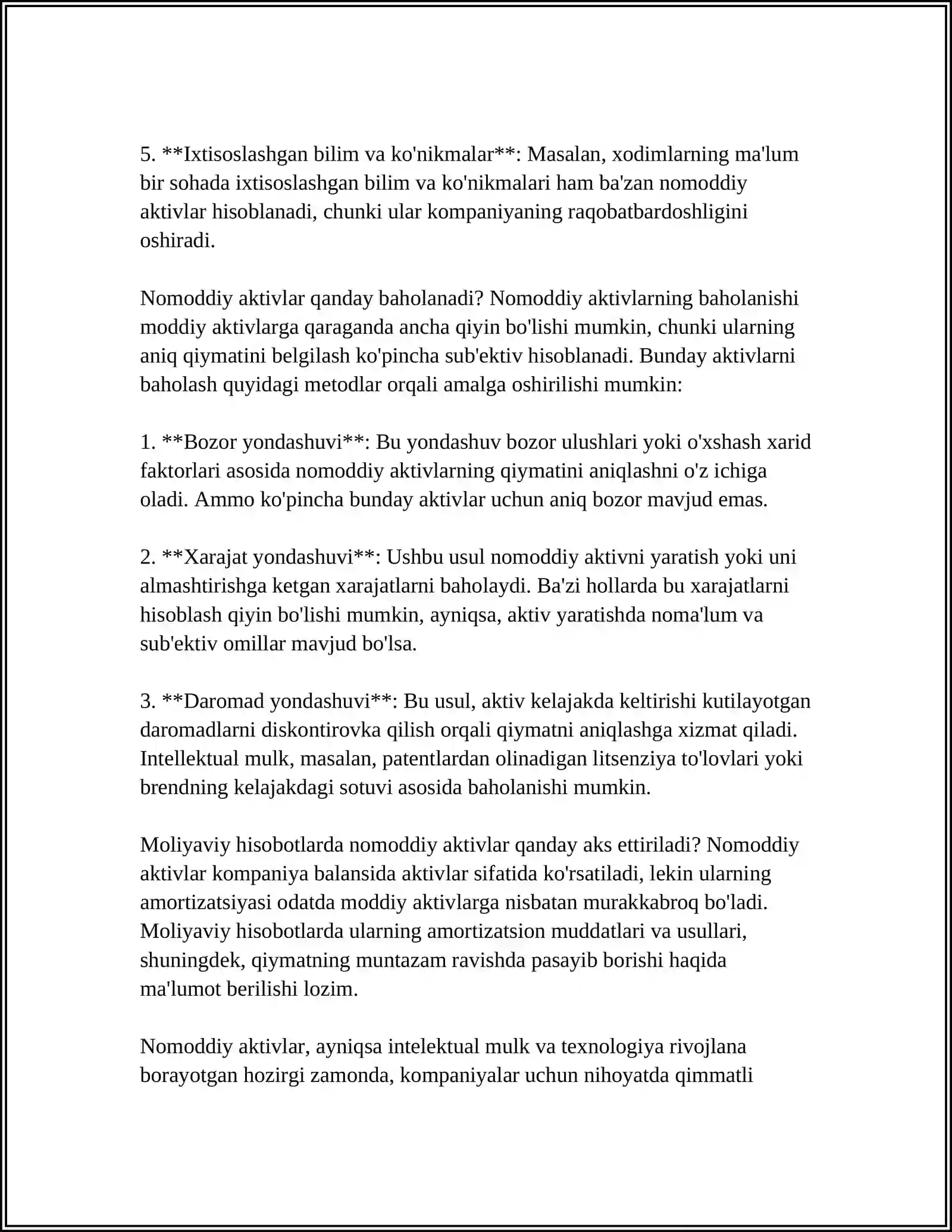 5. **Ixtisoslashgan bilim va ko'nikmalar**: Masalan, xodimlarning ma'lum bir sohada ixtisoslashgan bilim va ko'nikmalari ham ba'zan nomoddiy aktivlar hisoblanadi, chunki ular kompaniyaning raqobatbardoshligini oshiradi.

Nomoddiy aktivlar qanday baholanadi? Nomoddiy aktivlarning baholanishi moddiy aktivlarga qaraganda ancha qiyin bo'lishi mumkin, chunki ularning aniq qiymatini belgilash ko'pincha sub'ektiv hisoblanadi. Bunday aktivlarni baholash quyidagi metodlar orqali amalga oshirilishi mumkin:

1. **Bozor yondashuvi**: Bu yondashuv bozor ulushlari yoki o'xshash xarid faktorlari asosida nomoddiy aktivlarning qiymatini aniqlashni o'z ichiga oladi. Ammo ko'pincha bunday aktivlar uchun aniq bozor mavjud emas.

2. **Xarajat yondashuvi**: Ushbu usul nomoddiy aktivni yaratish yoki uni almashtirishga ketgan xarajatlarni baholaydi. Ba'zi hollarda bu xarajatlarni hisoblash qiyin bo'lishi mumkin, ayniqsa, aktiv yaratishda noma'lum va sub'ektiv omillar mavjud bo'lsa.

3. **Daromad yondashuvi**: Bu usul, aktiv kelajakda keltirishi kutilayotgan daromadlarni diskontirovka qilish orqali qiymatni aniqlashga xizmat qiladi. Intellektual mulk, masalan, patentlardan olinadigan litsenziya to'lovlari yoki brendning kelajakdagi sotuvi asosida baholanishi mumkin.

Moliyaviy hisobotlarda nomoddiy aktivlar qanday aks ettiriladi? Nomoddiy aktivlar kompaniya balansida aktivlar sifatida ko'rsatiladi, lekin ularning amortizatsiyasi odatda moddiy aktivlarga nisbatan murakkabroq bo'ladi. Moliyaviy hisobotlarda ularning amortizatsion muddatlari va usullari, shuningdek, qiymatning muntazam ravishda pasayib borishi haqida ma'lumot berilishi lozim.

Nomoddiy aktivlar, ayniqsa intelektual mulk va texnologiya rivojlana borayotgan hozirgi zamonda, kompaniyalar uchun nihoyatda qimmatli